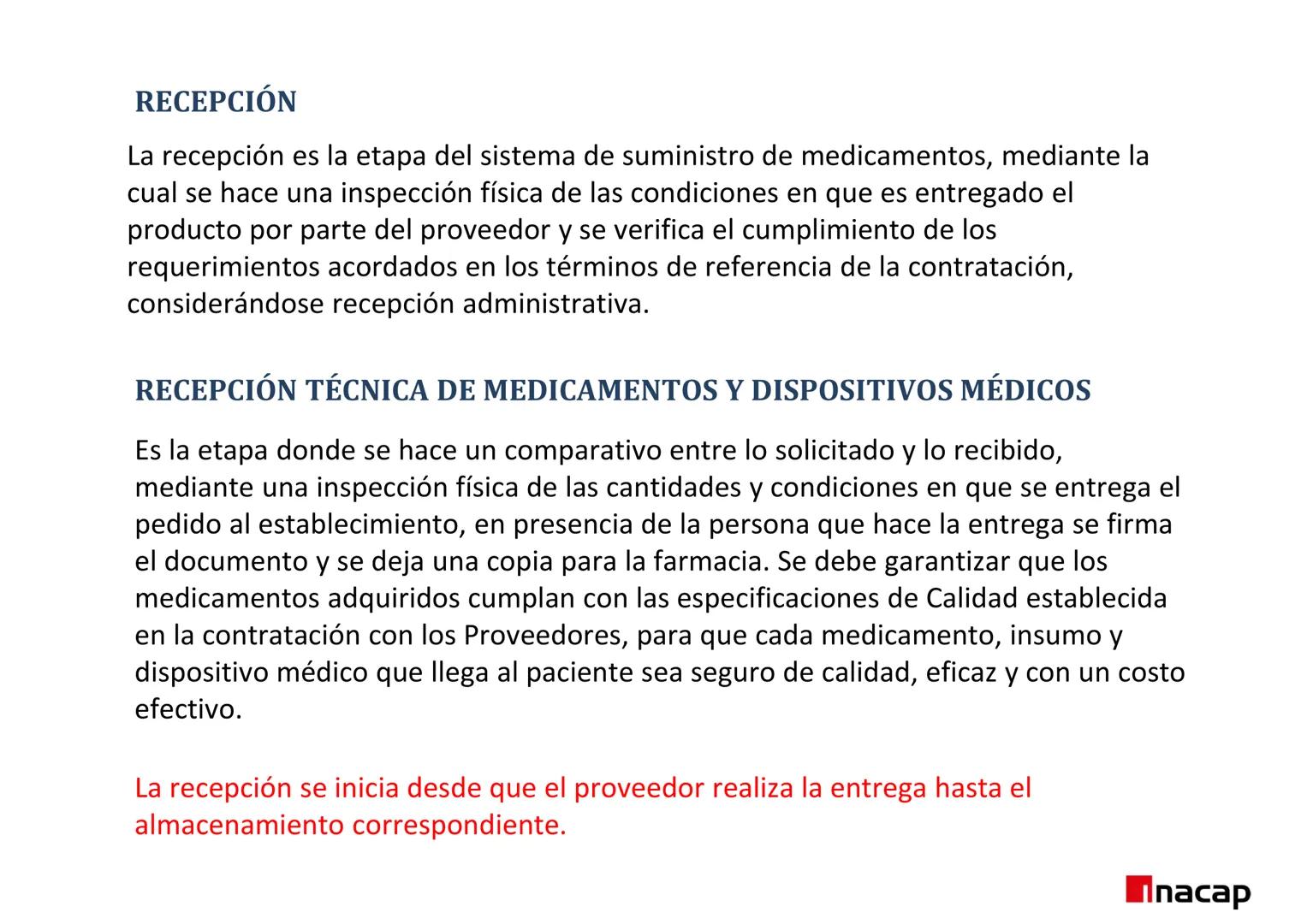 RECEPCIÓN

La recepción es la etapa del sistema de suministro de medicamentos, mediante la cual se hace una inspección física de las condiciones en que es entregado el producto por parte del proveedor y se verifica el cumplimiento de los requerimientos acordados en los términos de referencia de la contratación, considerándose recepción administrativa.

RECEPCIÓN TÉCNICA DE MEDICAMENTOS Y DISPOSITIVOS MÉDICOS

Es la etapa donde se hace un comparativo entre lo solicitado y lo recibido, mediante una inspección física de las cantidades y condiciones en que se entrega el pedido al establecimiento, en presencia de la persona que hace la entrega se firma el documento y se deja una copia para la farmacia. Se debe garantizar que los medicamentos adquiridos cumplan con las especificaciones de Calidad establecida en la contratación con los Proveedores, para que cada medicamento, insumo y dispositivo médico que llega al paciente sea seguro de calidad, eficaz y con un costo efectivo.

La recepción se inicia desde que el proveedor realiza la entrega hasta el almacenamiento correspondiente.

inacap